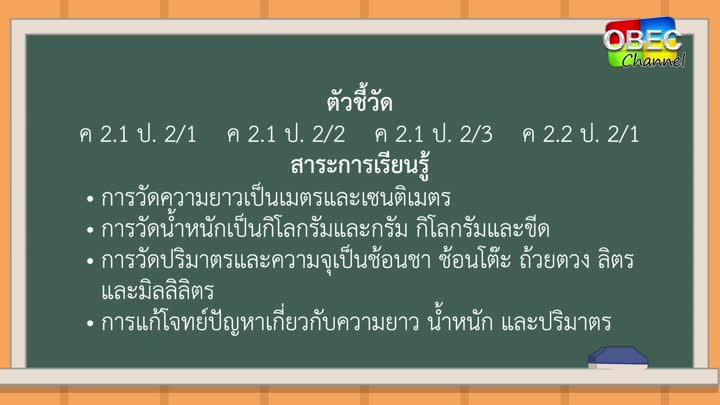 OBEC Channel

ตัวชี้วัด

ค 2.1 ป. 2/1 ค 2.1 ป. 2/2 ค 2.1 ป. 2/3 ค 2.2 ป. 2/1

สาระการเรียนรู้

• การวัดความยาวเป็นเมตรและเซนติเมตร
• การวัดน้ำหนักเป็นกิโลกรัมและกรัม กิโลกรัมและขีด
• การวัดปริมาตรและความจุเป็นช้อนชา ช้อนโต๊ะ ถ้วยตวง ลิตร และมิลลิลิตร
• การแก้โจทย์ปัญหาเกี่ยวกับความยาว น้ำหนัก และปริมาตร